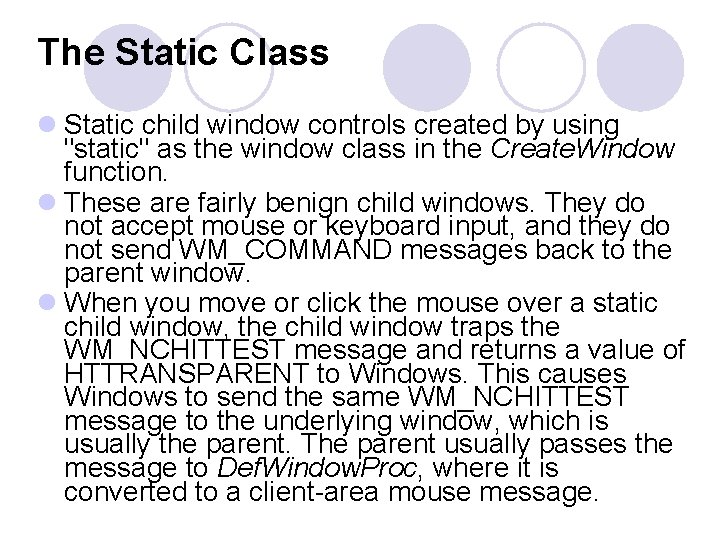 The Static Class

• Static child window controls created by using "static" as the window class in the CreateWindow function.

• These are fairly benign child windows. They do not accept mouse or keyboard input, and they do not send WM_COMMAND messages back to the parent window.

• When you move or click the mouse over a static child window, the child window traps the WM_NCHITTEST message and returns a value of HTTRANSPARENT to Windows. This causes Windows to send the same WM_NCHITTEST message to the underlying window, which is usually the parent. The parent usually passes the message to DefWindowProc, where it is converted to a client-area mouse message.